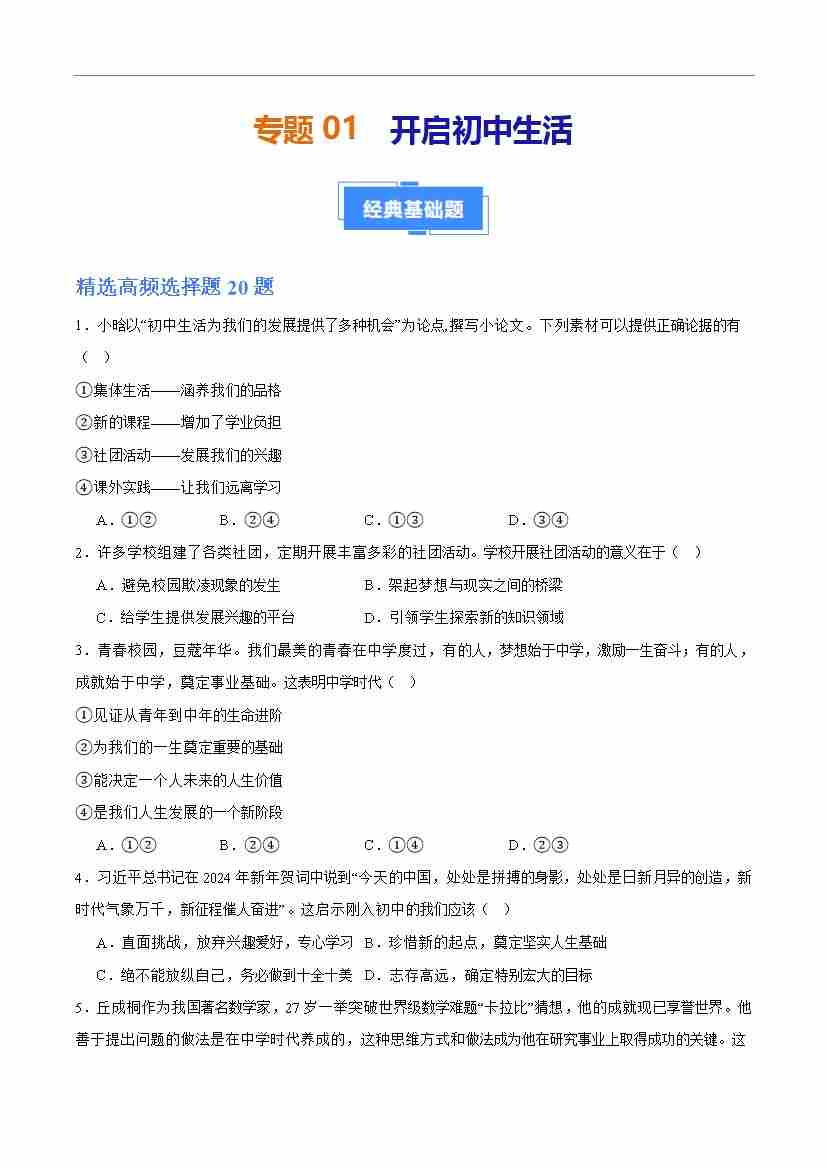 专题 01　开启初中生活

经典基础题

精选高频选择题 20 题

1．小晗以“初中生活为我们的发展提供了多种机会”为论点,撰写小论文。下列素材可以提供正确论据的有（　）

①集体生活——涵养我们的品格

②新的课程——增加了学业负担

③社团活动——发展我们的兴趣

④课外实践——让我们远离学习

A．①②　　B．②④　　C．①③　　D．③④

2．许多学校组建了各类社团，定期开展丰富多彩的社团活动。学校开展社团活动的意义在于（　）

A．避免校园欺凌现象的发生　　B．架起梦想与现实之间的桥梁

C．给学生提供发展兴趣的平台　　D．引领学生探索新的知识领域

3．青春校园，豆蔻年华。我们最美的青春在中学度过，有的人，梦想始于中学，激励一生奋斗；有的人，成就始于中学，奠定事业基础。这表明中学时代（　）

①见证从青年到中年的生命进阶

②为我们的一生奠定重要的基础

③能决定一个人未来的人生价值

④是我们人生发展的一个新阶段

A．①②　　B．②④　　C．①④　　D．②③

4．习近平总书记在 2024 年新年贺词中说到“今天的中国，处处是拼搏的身影，处处是日新月异的创造，新时代气象万千，新征程催人奋进”。这启示刚入初中的我们应该（　）

A．直面挑战，放弃兴趣爱好，专心学习　B．珍惜新的起点，奠定坚实人生基础

C．绝不能放纵自己，务必做到十全十美　D．志存高远，确定特别宏大的目标

5．丘成桐作为我国著名数学家，27 岁一举突破世界级数学难题“卡拉比”猜想，他的成就现已享誉世界。他善于提出问题的做法是在中学时代养成的，这种思维方式和做法成为他在研究事业上取得成功的关键。这